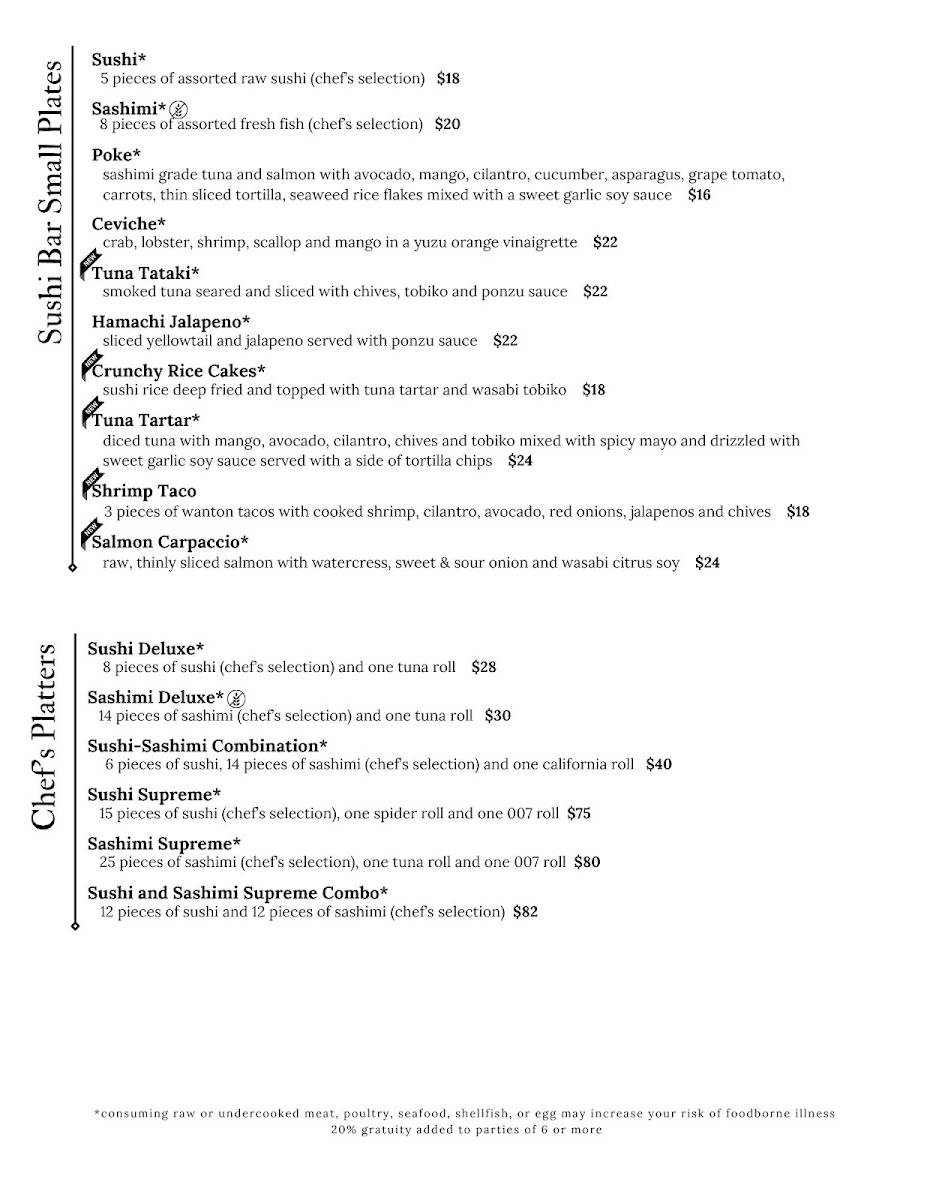 Sushi Bar Small Plates

Sushi*
5 pieces of assorted raw sushi (chef's selection) $18

Sashimi*
8 pieces of assorted fresh fish (chef's selection) $20

Poke*
sashimi grade tuna and salmon with avocado, mango, cilantro, cucumber, asparagus, grape tomato, carrots, thin sliced tortilla, seaweed rice flakes mixed with a sweet garlic soy sauce $16

Ceviche*
crab, lobster, shrimp, scallop and mango in a yuzu orange vinaigrette $22

NEW
Tuna Tataki*
smoked tuna seared and sliced with chives, tobiko and ponzu sauce $22

Hamachi Jalapeno*
sliced yellowtail and jalapeno served with ponzu sauce $22

NEW
Crunchy Rice Cakes*
sushi rice deep fried and topped with tuna tartar and wasabi tobiko $18

NEW
Tuna Tartar*
diced tuna with mango, avocado, cilantro, chives and tobiko mixed with spicy mayo and drizzled with sweet garlic soy sauce served with a side of tortilla chips $24

NEW
Shrimp Taco
3 pieces of wanton tacos with cooked shrimp, cilantro, avocado, red onions, jalapenos and chives $18

NEW
Salmon Carpaccio*
raw, thinly sliced salmon with watercress, sweet & sour onion and wasabi citrus soy $24

Chef's Platters

Sushi Deluxe*
8 pieces of sushi (chef's selection) and one tuna roll $28

Sashimi Deluxe*
14 pieces of sashimi (chef's selection) and one tuna roll $30

Sushi-Sashimi Combination*
6 pieces of sushi, 14 pieces of sashimi (chef's selection) and one california roll $40

Sushi Supreme*
15 pieces of sushi (chef's selection), one spider roll and one 007 roll $75

Sashimi Supreme*
25 pieces of sashimi (chef's selection), one tuna roll and one 007 roll $80

Sushi and Sashimi Supreme Combo*
12 pieces of sushi and 12 pieces of sashimi (chef's selection) $82

*consuming raw or undercooked meat, poultry, seafood, shellfish, or egg may increase your risk of foodborne illness
20% gratuity added to parties of 6 or more